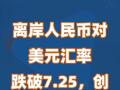 离岸人民币对
美元汇率
跌破7.25，创